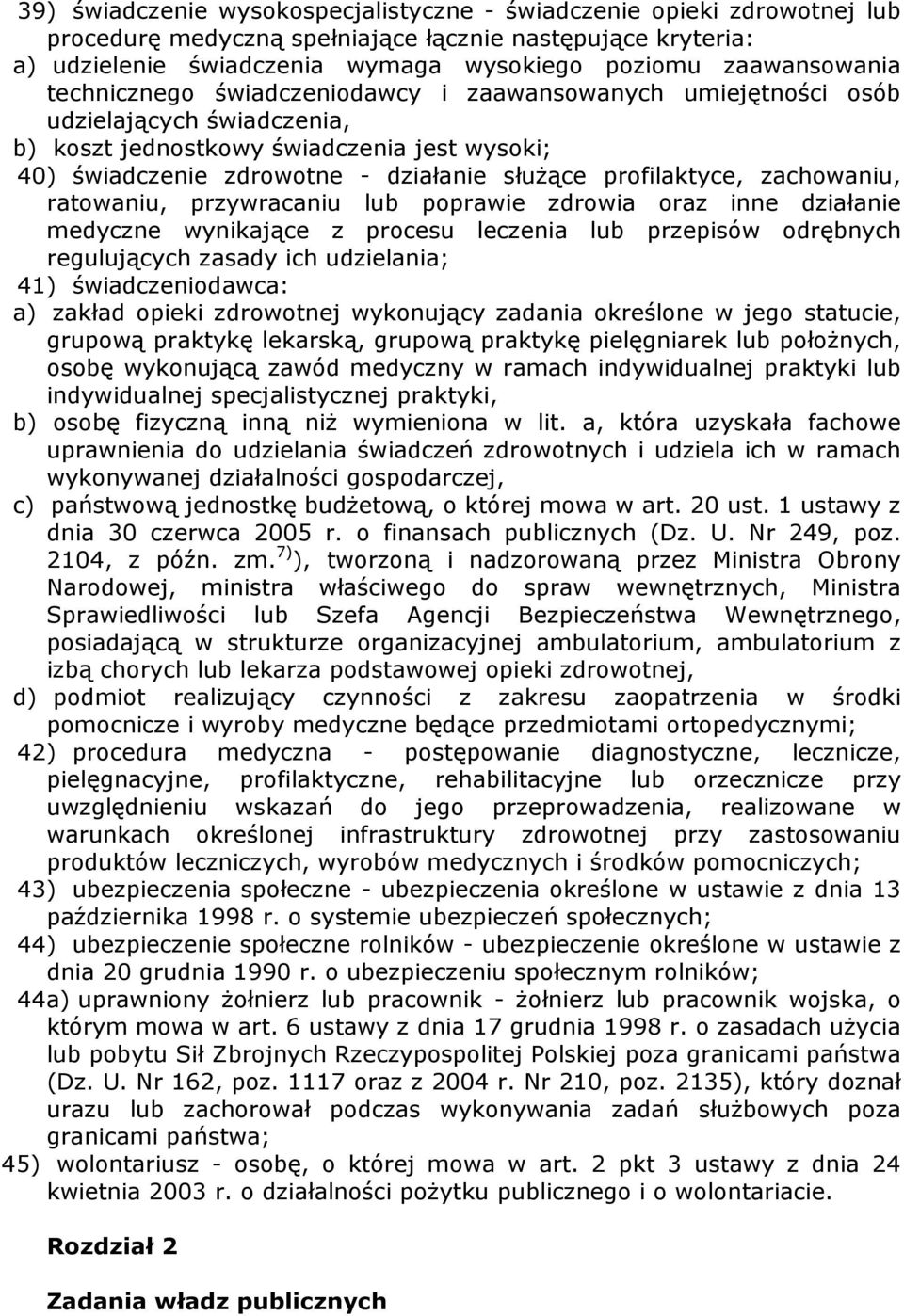 39) świadczenie wysokospecjalistyczne - świadczenie opieki zdrowotnej lub procedurę medyczną spełniające łącznie następujące kryteria:
a) udzielenie świadczenia wymaga wysokiego poziomu zaawansowania technicznego świadczeniodawcy i zaawansowanych umiejętności osób udzielających świadczenia,
b) koszt jednostkowy świadczenia jest wysoki;
40) świadczenie zdrowotne - działanie służące profilaktyce, zachowaniu, ratowaniu, przywracaniu lub poprawie zdrowia oraz inne działanie medyczne wynikające z procesu leczenia lub przepisów odrębnych regulujących zasady ich udzielania;
41) świadczeniodawca:
a) zakład opieki zdrowotnej wykonujący zadania określone w jego statucie, grupową praktykę lekarską, grupową praktykę pielęgniarek lub położnych, osobę wykonującą zawód medyczny w ramach indywidualnej praktyki lub indywidualnej specjalistycznej praktyki,
b) osobę fizyczną inną niż wymieniona w lit. a, która uzyskała fachowe uprawnienia do udzielania świadczeń zdrowotnych i udziela ich w ramach wykonywanej działalności gospodarczej,
c) państwową jednostkę budżetową, o której mowa w art. 20 ust. 1 ustawy z dnia 30 czerwca 2005 r. o finansach publicznych (Dz. U. Nr 249, poz. 2104, z późn. zm.$^{7)}$), tworzoną i nadzorowaną przez Ministra Obrony Narodowej, ministra właściwego do spraw wewnętrznych, Ministra Sprawiedliwości lub Szefa Agencji Bezpieczeństwa Wewnętrznego, posiadającą w strukturze organizacyjnej ambulatorium, ambulatorium z izbą chorych lub lekarza podstawowej opieki zdrowotnej,
d) podmiot realizujący czynności z zakresu zaopatrzenia w środki pomocnicze i wyroby medyczne będące przedmiotami ortopedycznymi;
42) procedura medyczna - postępowanie diagnostyczne, lecznicze, pielęgnacyjne, profilaktyczne, rehabilitacyjne lub orzecznicze przy uwzględnieniu wskazań do jego przeprowadzenia, realizowane w warunkach określonej infrastruktury zdrowotnej przy zastosowaniu produktów leczniczych, wyrobów medycznych i środków pomocniczych;
43) ubezpieczenia społeczne - ubezpieczenia określone w ustawie z dnia 13 października 1998 r. o systemie ubezpieczeń społecznych;
44) ubezpieczenie społeczne rolników - ubezpieczenie określone w ustawie z dnia 20 grudnia 1990 r. o ubezpieczeniu społecznym rolników;
44a) uprawniony żołnierz lub pracownik - żołnierz lub pracownik wojska, o którym mowa w art. 6 ustawy z dnia 17 grudnia 1998 r. o zasadach użycia lub pobytu Sił Zbrojnych Rzeczypospolitej Polskiej poza granicami państwa (Dz. U. Nr 162, poz. 1117 oraz z 2004 r. Nr 210, poz. 2135), który doznał urazu lub zachorował podczas wykonywania zadań służbowych poza granicami państwa;
45) wolontariusz - osobę, o której mowa w art. 2 pkt 3 ustawy z dnia 24 kwietnia 2003 r. o działalności pożytku publicznego i o wolontariacie.

Rozdział 2

Zadania władz publicznych